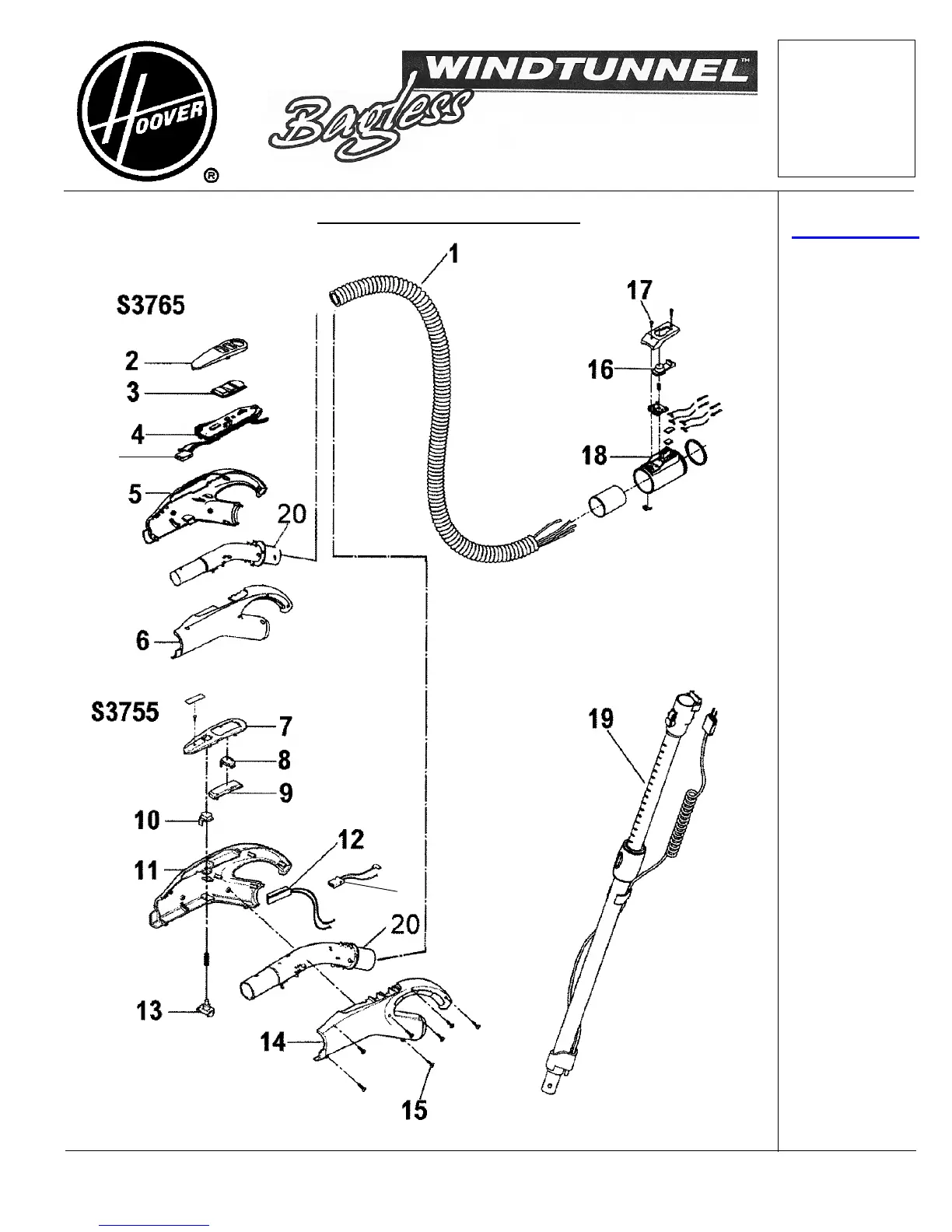 HOOVER ®

WINDTUNNEL™

Bagless

S3765

1
2
3
4
5
20
6

17
16
18

S3755

7
8
9
10
11
12
20
13
14
15

19